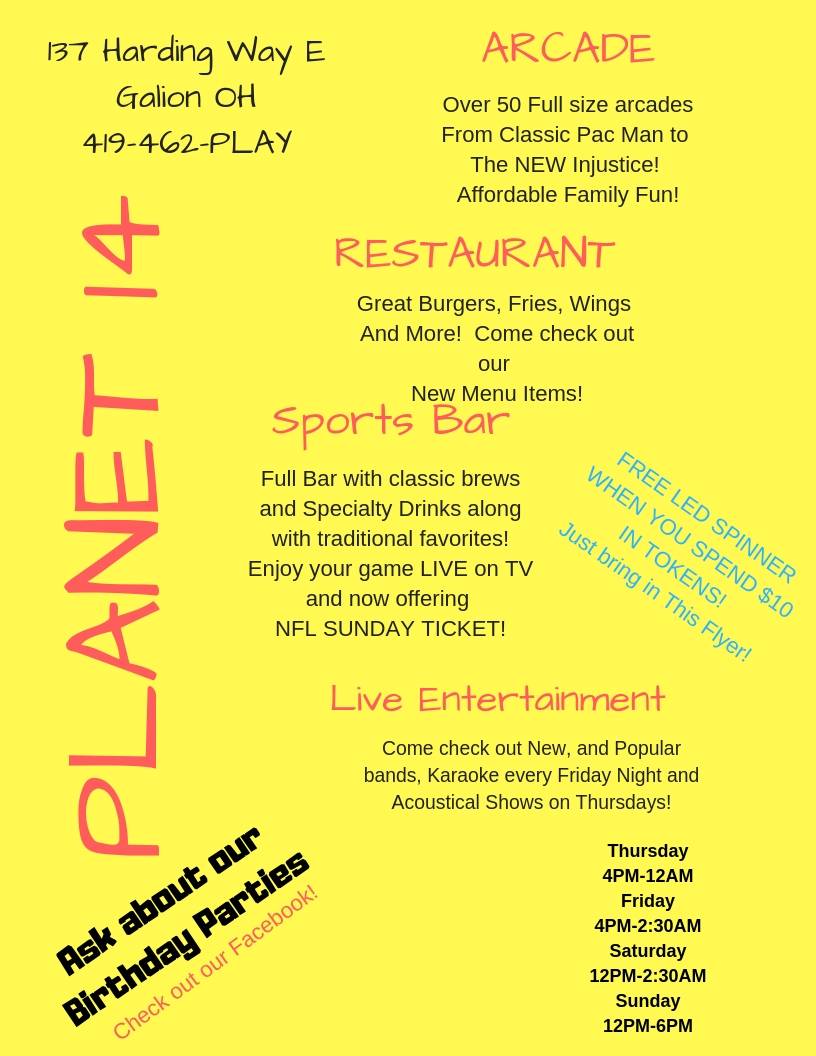 137 Harding Way E
Galion OH
419-462-PLAY

PLANET 14

ARCADE

Over 50 Full size arcades From Classic Pac Man to The NEW Injustice! Affordable Family Fun!

RESTAURANT

Great Burgers, Fries, Wings And More! Come check out our New Menu Items!

Sports Bar

Full Bar with classic brews and Specialty Drinks along with traditional favorites! Enjoy your game LIVE on TV and now offering NFL SUNDAY TICKET!

FREE LED SPINNER WHEN YOU SPEND $10 IN TOKENS! Just bring in This Flyer!

Live Entertainment

Come check out New, and Popular bands, Karaoke every Friday Night and Acoustical Shows on Thursdays!

Ask about our Birthday Parties

Check out our Facebook!

Thursday
4PM-12AM
Friday
4PM-2:30AM
Saturday
12PM-2:30AM
Sunday
12PM-6PM